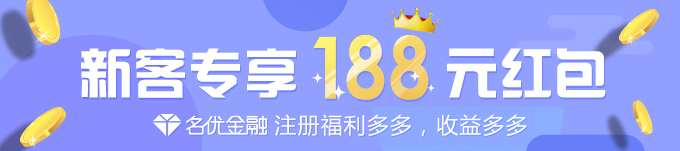 新客专享 188 元红包

名优金融 注册福利多多，收益多多